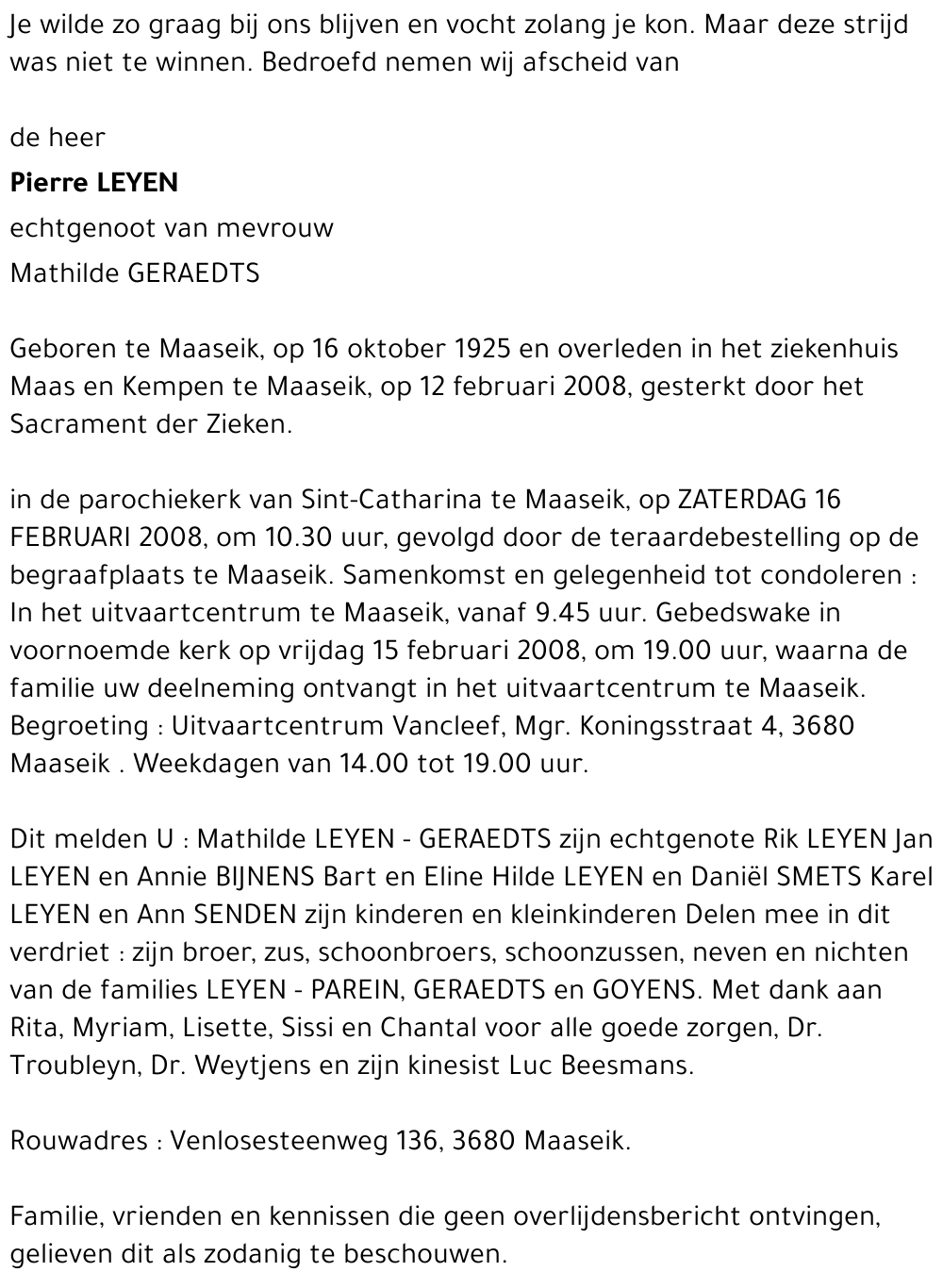 Je wilde zo graag bij ons blijven en vocht zolang je kon. Maar deze strijd was niet te winnen. Bedroefd nemen wij afscheid van

de heer

Pierre LEYEN

echtgenoot van mevrouw

Mathilde GERAEDTS

Geboren te Maaseik, op 16 oktober 1925 en overleden in het ziekenhuis Maas en Kempen te Maaseik, op 12 februari 2008, gesterkt door het Sacrament der Zieken.

in de parochiekerk van Sint-Catharina te Maaseik, op ZATERDAG 16 FEBRUARI 2008, om 10.30 uur, gevolgd door de teraardebestelling op de begraafplaats te Maaseik. Samenkomst en gelegenheid tot condoleren : In het uitvaartcentrum te Maaseik, vanaf 9.45 uur. Gebedswake in voornoemde kerk op vrijdag 15 februari 2008, om 19.00 uur, waarna de familie uw deelneming ontvangt in het uitvaartcentrum te Maaseik. Begroeting : Uitvaartcentrum Vancleef, Mgr. Koningsstraat 4, 3680 Maaseik . Weekdagen van 14.00 tot 19.00 uur.

Dit melden U : Mathilde LEYEN - GERAEDTS zijn echtgenote Rik LEYEN Jan LEYEN en Annie BIJNENS Bart en Eline Hilde LEYEN en Daniël SMETS Karel LEYEN en Ann SENDEN zijn kinderen en kleinkinderen Delen mee in dit verdriet : zijn broer, zus, schoonbroers, schoonzussen, neven en nichten van de families LEYEN - PAREIN, GERAEDTS en GOYENS. Met dank aan Rita, Myriam, Lisette, Sissi en Chantal voor alle goede zorgen, Dr. Troubleyn, Dr. Weytjens en zijn kinesist Luc Beesmans.

Rouwadres : Venlosesteenweg 136, 3680 Maaseik.

Familie, vrienden en kennissen die geen overlijdensbericht ontvingen, gelieven dit als zodanig te beschouwen.